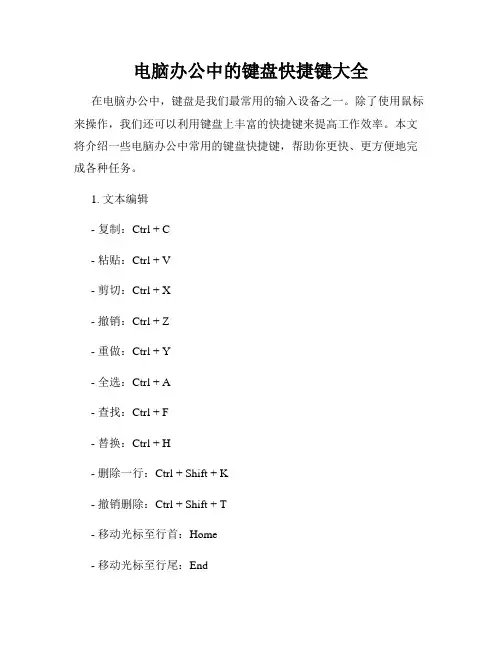 电脑办公中的键盘快捷键大全

在电脑办公中，键盘是我们最常用的输入设备之一。除了使用鼠标来操作，我们还可以利用键盘上丰富的快捷键来提高工作效率。本文将介绍一些电脑办公中常用的键盘快捷键，帮助你更快、更方便地完成各种任务。

1. 文本编辑

- 复制：Ctrl + C

- 粘贴：Ctrl + V

- 剪切：Ctrl + X

- 撤销：Ctrl + Z

- 重做：Ctrl + Y

- 全选：Ctrl + A

- 查找：Ctrl + F

- 替换：Ctrl + H

- 删除一行：Ctrl + Shift + K

- 撤销删除：Ctrl + Shift + T

- 移动光标至行首：Home

- 移动光标至行尾：End